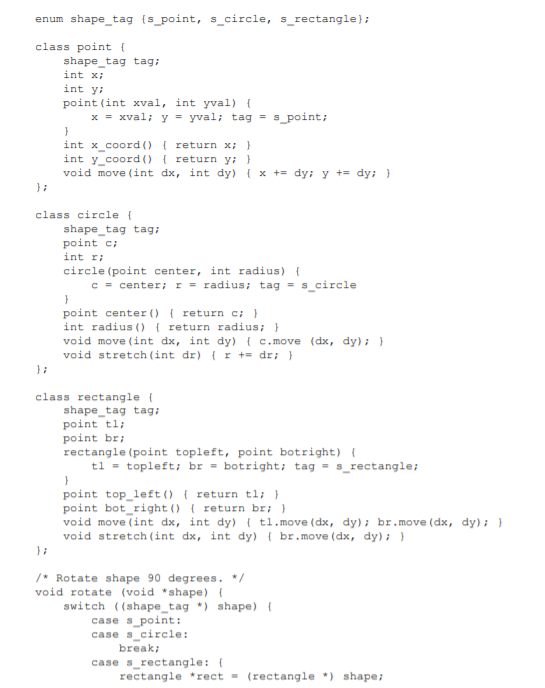 enum shape_tag {s_point, s_circle, s_rectangle};

class point {
    shape_tag tag;
    int x;
    int y;
    point(int xval, int yval) {
        x = xval; y = yval; tag = s_point;
    }
    int x_coord() { return x; }
    int y_coord() { return y; }
    void move(int dx, int dy) { x += dy; y += dy; }
};

class circle {
    shape_tag tag;
    point c;
    int r;
    circle(point center, int radius) {
        c = center; r = radius; tag = s_circle
    }
    point center() { return c; }
    int radius() { return radius; }
    void move(int dx, int dy) { c.move (dx, dy); }
    void stretch(int dr) { r += dr; }
};

class rectangle {
    shape_tag tag;
    point tl;
    point br;
    rectangle(point topleft, point botright) {
        tl = topleft; br = botright; tag = s_rectangle;
    }
    point top_left() { return tl; }
    point bot_right() { return br; }
    void move(int dx, int dy) { tl.move(dx, dy); br.move(dx, dy); }
    void stretch(int dx, int dy) { br.move(dx, dy); }
};

/* Rotate shape 90 degrees. */
void rotate (void *shape) {
    switch ((shape_tag *) shape) {
        case s_point:
        case s_circle:
            break;
        case s_rectangle: {
            rectangle *rect = (rectangle *) shape;